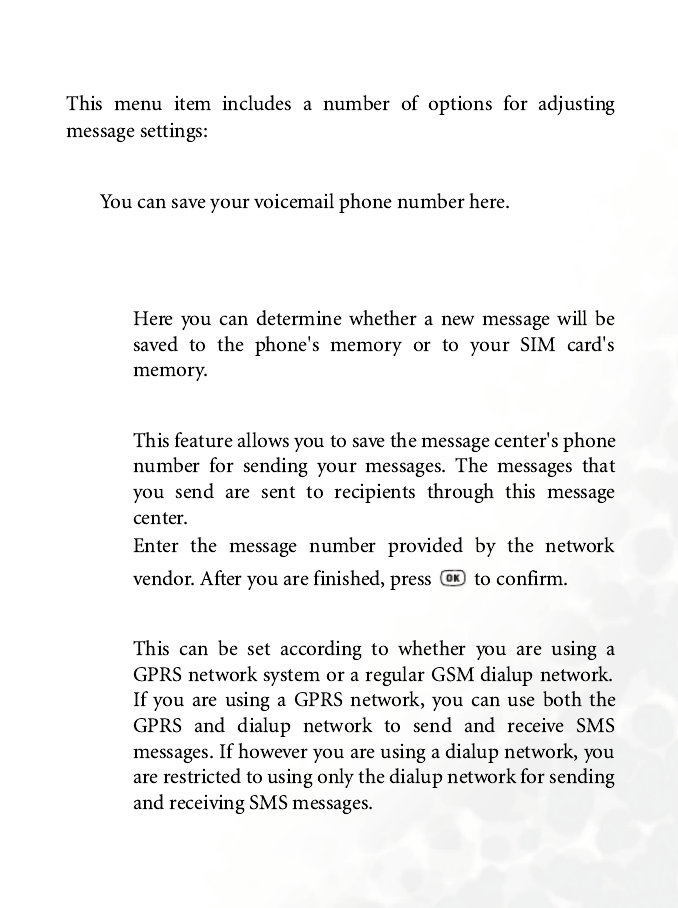 This menu item includes a number of options for adjusting message settings:

You can save your voicemail phone number here.

Here you can determine whether a new message will be saved to the phone's memory or to your SIM card's memory.

This feature allows you to save the message center's phone number for sending your messages. The messages that you send are sent to recipients through this message center.
Enter the message number provided by the network vendor. After you are finished, press OK to confirm.

This can be set according to whether you are using a GPRS network system or a regular GSM dialup network. If you are using a GPRS network, you can use both the GPRS and dialup network to send and receive SMS messages. If however you are using a dialup network, you are restricted to using only the dialup network for sending and receiving SMS messages.